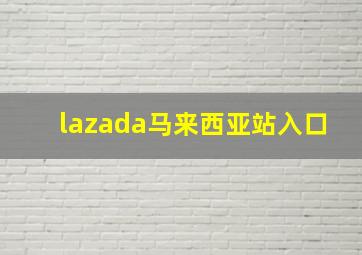 lazada马来西亚站入口